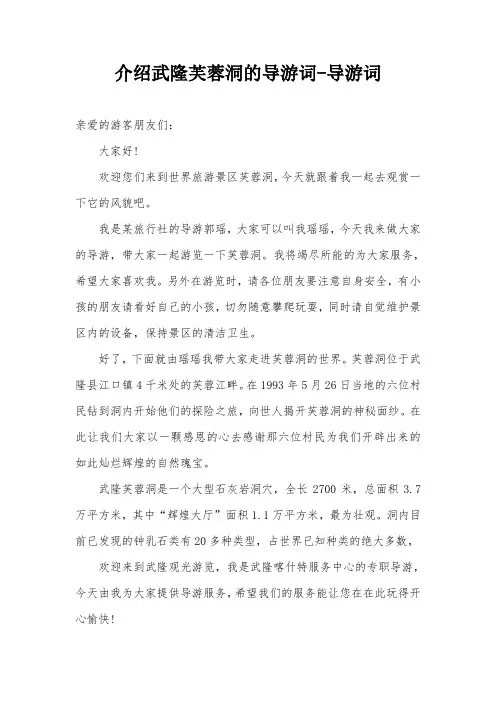 介绍武隆芙蓉洞的导游词-导游词

亲爱的游客朋友们:

大家好!

欢迎您们来到世界旅游景区芙蓉洞,今天就跟着我一起去观赏一下它的风貌吧。

我是某旅行社的导游郭瑶,大家可以叫我瑶瑶,今天我来做大家的导游,带大家一起游览一下芙蓉洞。我将竭尽所能的为大家服务,希望大家喜欢我。另外在游览时,请各位朋友要注意自身安全,有小孩的朋友请看好自己的小孩,切勿随意攀爬玩耍,同时请自觉维护景区内的设备,保持景区的清洁卫生。

好了,下面就由瑶瑶我带大家走进芙蓉洞的世界。芙蓉洞位于武隆县江口镇4千米处的芙蓉江畔。在1993年5月26日当地的六位村民钻到洞内开始他们的探险之旅,向世人揭开芙蓉洞的神秘面纱。在此让我们大家以一颗感恩的心去感谢那六位村民为我们开辟出来的如此灿烂辉煌的自然瑰宝。

武隆芙蓉洞是一个大型石灰岩洞穴,全长2700米,总面积3.7万平方米,其中“辉煌大厅”面积1.1万平方米,最为壮观。洞内目前已发现的钟乳石类有20多种类型,占世界已知种类的绝大多数,

欢迎来到武隆观光游览,我是武隆喀什特服务中心的专职导游,今天由我为大家提供导游服务,希望我们的服务能让您在在此玩得开心愉快!